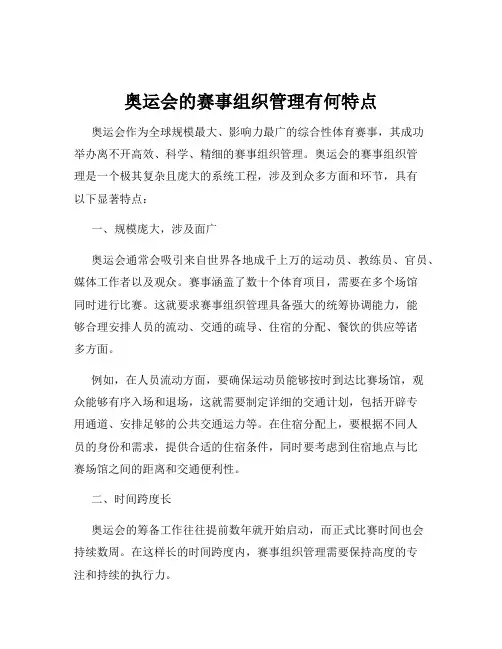 奥运会的赛事组织管理有何特点

奥运会作为全球规模最大、影响力最广的综合性体育赛事，其成功举办离不开高效、科学、精细的赛事组织管理。奥运会的赛事组织管理是一个极其复杂且庞大的系统工程，涉及到众多方面和环节，具有以下显著特点：

一、规模庞大，涉及面广

奥运会通常会吸引来自世界各地成千上万的运动员、教练员、官员、媒体工作者以及观众。赛事涵盖了数十个体育项目，需要在多个场馆同时进行比赛。这就要求赛事组织管理具备强大的统筹协调能力，能够合理安排人员的流动、交通的疏导、住宿的分配、餐饮的供应等诸多方面。

例如，在人员流动方面，要确保运动员能够按时到达比赛场馆，观众能够有序入场和退场，这就需要制定详细的交通计划，包括开辟专用通道、安排足够的公共交通运力等。在住宿分配上，要根据不同人员的身份和需求，提供合适的住宿条件，同时要考虑到住宿地点与比赛场馆之间的距离和交通便利性。

二、时间跨度长

奥运会的筹备工作往往提前数年就开始启动，而正式比赛时间也会持续数周。在这样长的时间跨度内，赛事组织管理需要保持高度的专注和持续的执行力。